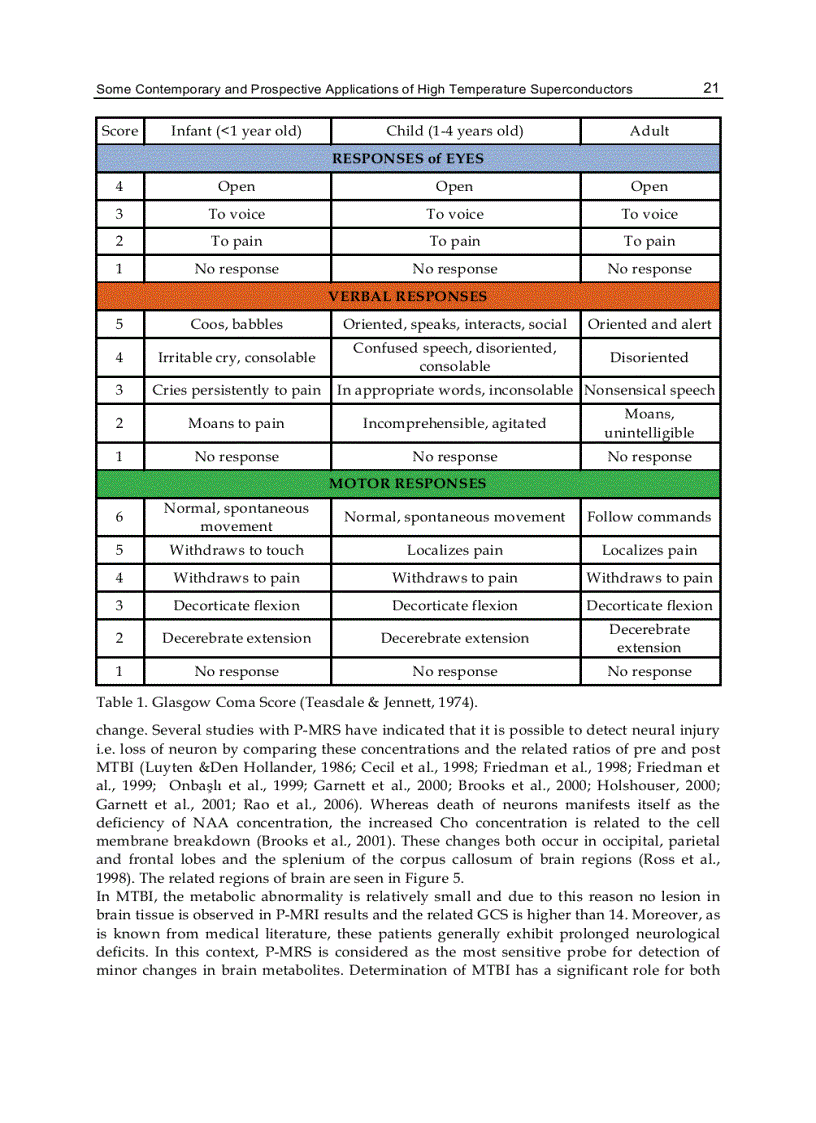 Some Contemporary and Prospective Applications of High Temperature Superconductors 21

| Score | Infant (<1 year old) | Child (1-4 years old) | Adult |
|---|---|---|---|
| RESPONSES of EYES | | | |
| 4 | Open | Open | Open |
| 3 | To voice | To voice | To voice |
| 2 | To pain | To pain | To pain |
| 1 | No response | No response | No response |
| VERBAL RESPONSES | | | |
| 5 | Coos, babbles | Oriented, speaks, interacts, social | Oriented and alert |
| 4 | Irritable cry, consolable | Confused speech, disoriented, consolable | Disoriented |
| 3 | Cries persistently to pain | In appropriate words, inconsolable | Nonsensical speech |
| 2 | Moans to pain | Incomprehensible, agitated | Moans, unintelligible |
| 1 | No response | No response | No response |
| MOTOR RESPONSES | | | |
| 6 | Normal, spontaneous movement | Normal, spontaneous movement | Follow commands |
| 5 | Withdraws to touch | Localizes pain | Localizes pain |
| 4 | Withdraws to pain | Withdraws to pain | Withdraws to pain |
| 3 | Decorticate flexion | Decorticate flexion | Decorticate flexion |
| 2 | Decerebrate extension | Decerebrate extension | Decerebrate extension |
| 1 | No response | No response | No response |

Table 1. Glasgow Coma Score (Teasdale & Jennett, 1974).

change. Several studies with P-MRS have indicated that it is possible to detect neural injury i.e. loss of neuron by comparing these concentrations and the related ratios of pre and post MTBI (Luyten &Den Hollander, 1986; Cecil et al., 1998; Friedman et al., 1998; Friedman et al., 1999; Onbaşlı et al., 1999; Garnett et al., 2000; Brooks et al., 2000; Holshouser, 2000; Garnett et al., 2001; Rao et al., 2006). Whereas death of neurons manifests itself as the deficiency of NAA concentration, the increased Cho concentration is related to the cell membrane breakdown (Brooks et al., 2001). These changes both occur in occipital, parietal and frontal lobes and the splenium of the corpus callosum of brain regions (Ross et al., 1998). The related regions of brain are seen in Figure 5.
In MTBI, the metabolic abnormality is relatively small and due to this reason no lesion in brain tissue is observed in P-MRI results and the related GCS is higher than 14. Moreover, as is known from medical literature, these patients generally exhibit prolonged neurological deficits. In this context, P-MRS is considered as the most sensitive probe for detection of minor changes in brain metabolites. Determination of MTBI has a significant role for both